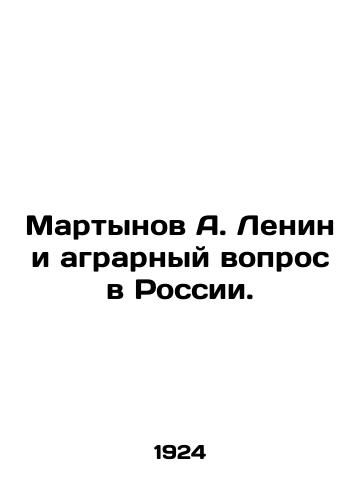 Мартынов А. Ленин и аграрный вопрос в России.

1924